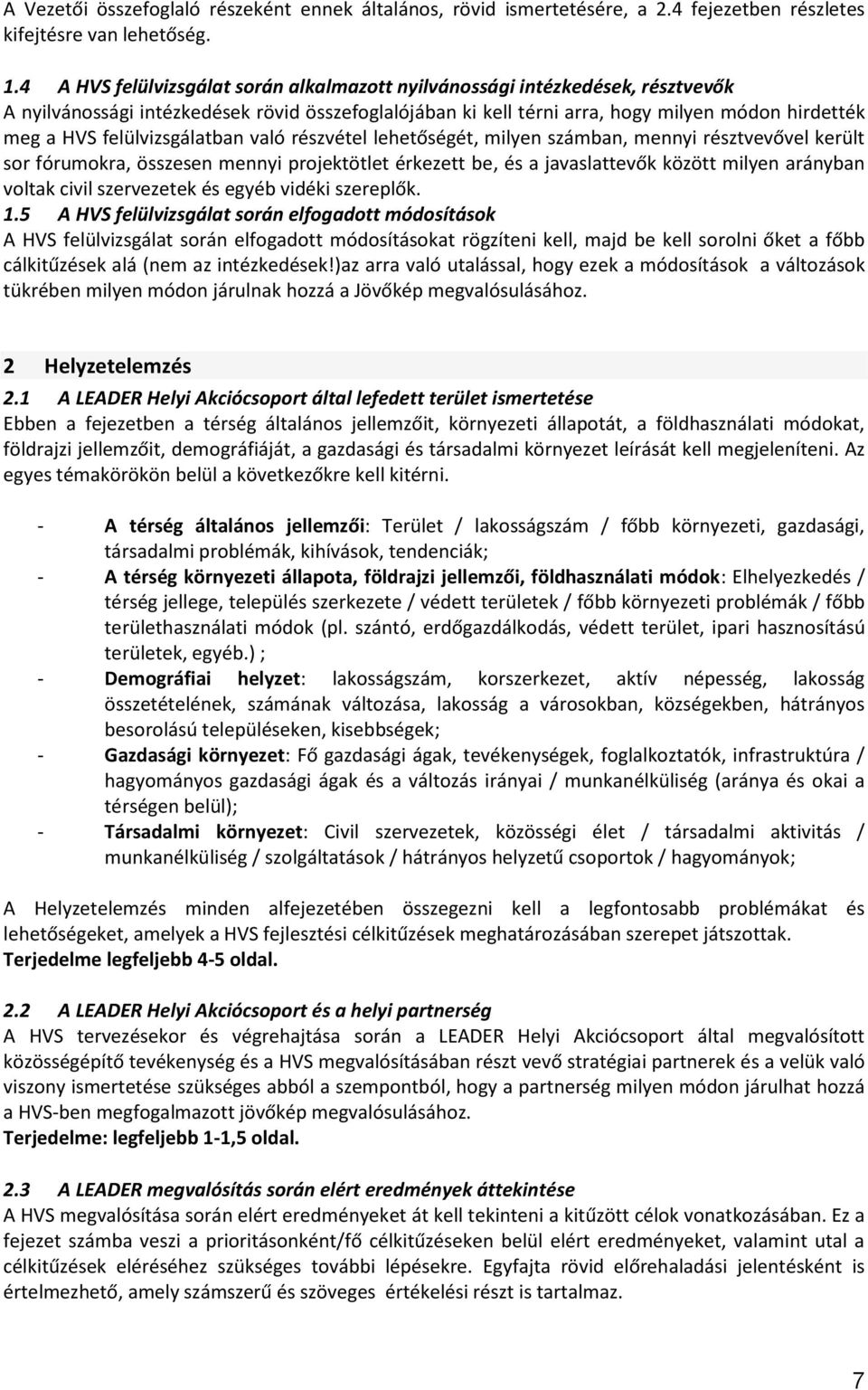 A Vezetői összefoglaló részeként ennek általános, rövid ismertetésére, a 2.4 fejezetben részletes kifejtésre van lehetőség.

1.4 A HVS felülvizsgálat során alkalmazott nyilvánossági intézkedések, résztvevők
A nyilvánossági intézkedések rövid összefoglalójában ki kell térni arra, hogy milyen módon hirdették meg a HVS felülvizsgálatban való részvétel lehetőségét, milyen számban, mennyi résztvevővel került sor fórumokra, összesen mennyi projektötlet érkezett be, és a javaslattevők között milyen arányban voltak civil szervezetek és egyéb vidéki szereplők.
1.5 A HVS felülvizsgálat során elfogadott módosítások
A HVS felülvizsgálat során elfogadott módosításokat rögzíteni kell, majd be kell sorolni őket a főbb cálkitűzések alá (nem az intézkedések!)az arra való utalással, hogy ezek a módosítások a változások tükrében milyen módon járulnak hozzá a Jövőkép megvalósulásához.

2 Helyzetelemzés
2.1 A LEADER Helyi Akciócsoport által lefedett terület ismertetése
Ebben a fejezetben a térség általános jellemzőit, környezeti állapotát, a földhasználati módokat, földrajzi jellemzőit, demográfiáját, a gazdasági és társadalmi környezet leírását kell megjeleníteni. Az egyes témakörökön belül a következőkre kell kitérni.

- A térség általános jellemzői: Terület / lakosságszám / főbb környezeti, gazdasági, társadalmi problémák, kihívások, tendenciák;
- A térség környezeti állapota, földrajzi jellemzői, földhasználati módok: Elhelyezkedés / térség jellege, település szerkezete / védett területek / főbb környezeti problémák / főbb területhasználati módok (pl. szántó, erdőgazdálkodás, védett terület, ipari hasznosítású területek, egyéb.) ;
- Demográfiai helyzet: lakosságszám, korszerkezet, aktív népesség, lakosság összetételének, számának változása, lakosság a városokban, községekben, hátrányos besorolású településeken, kisebbségek;
- Gazdasági környezet: Fő gazdasági ágak, tevékenységek, foglalkoztatók, infrastruktúra / hagyományos gazdasági ágak és a változás irányai / munkanélküliség (aránya és okai a térségen belül);
- Társadalmi környezet: Civil szervezetek, közösségi élet / társadalmi aktivitás / munkanélküliség / szolgáltatások / hátrányos helyzetű csoportok / hagyományok;

A Helyzetelemzés minden alfejezetében összegezni kell a legfontosabb problémákat és lehetőségeket, amelyek a HVS fejlesztési célkitűzések meghatározásában szerepet játszottak.
Terjedelme legfeljebb 4-5 oldal.

2.2 A LEADER Helyi Akciócsoport és a helyi partnerség
A HVS tervezésekor és végrehajtása során a LEADER Helyi Akciócsoport által megvalósított közösségépítő tevékenység és a HVS megvalósításában részt vevő stratégiai partnerek és a velük való viszony ismertetése szükséges abból a szempontból, hogy a partnerség milyen módon járulhat hozzá a HVS-ben megfogalmazott jövőkép megvalósulásához.
Terjedelme: legfeljebb 1-1,5 oldal.

2.3 A LEADER megvalósítás során elért eredmények áttekintése
A HVS megvalósítása során elért eredményeket át kell tekinteni a kitűzött célok vonatkozásában. Ez a fejezet számba veszi a prioritásonként/fő célkitűzéseken belül elért eredményeket, valamint utal a célkitűzések eléréséhez szükséges további lépésekre. Egyfajta rövid előrehaladási jelentésként is értelmezhető, amely számszerű és szöveges értékelési részt is tartalmaz.

7